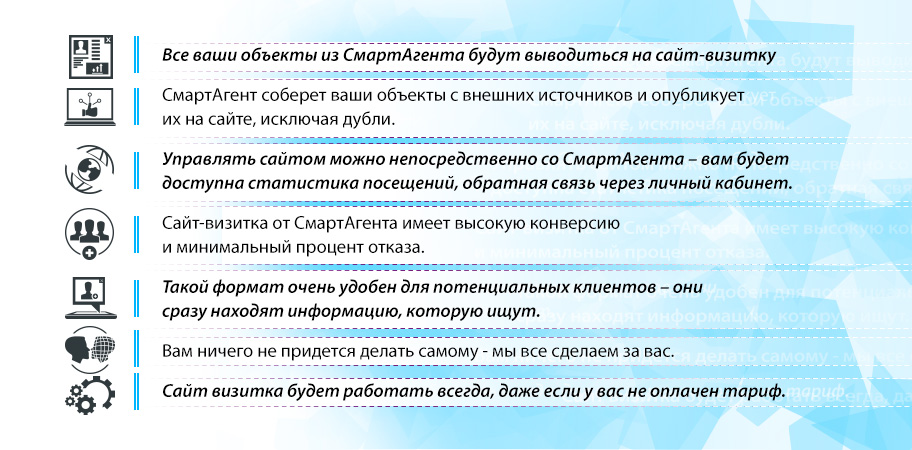 Все ваши объекты из СмартАгента будут выводиться на сайт-визитку

СмартАгент соберет ваши объекты с внешних источников и опубликует их на сайте, исключая дубли.

Управлять сайтом можно непосредственно со СмартАгента – вам будет доступна статистика посещений, обратная связь через личный кабинет.

Сайт-визитка от СмартАгента имеет высокую конверсию и минимальный процент отказа.

Такой формат очень удобен для потенциальных клиентов – они сразу находят информацию, которую ищут.

Вам ничего не придется делать самому - мы все сделаем за вас.

Сайт визитка будет работать всегда, даже если у вас не оплачен тариф.